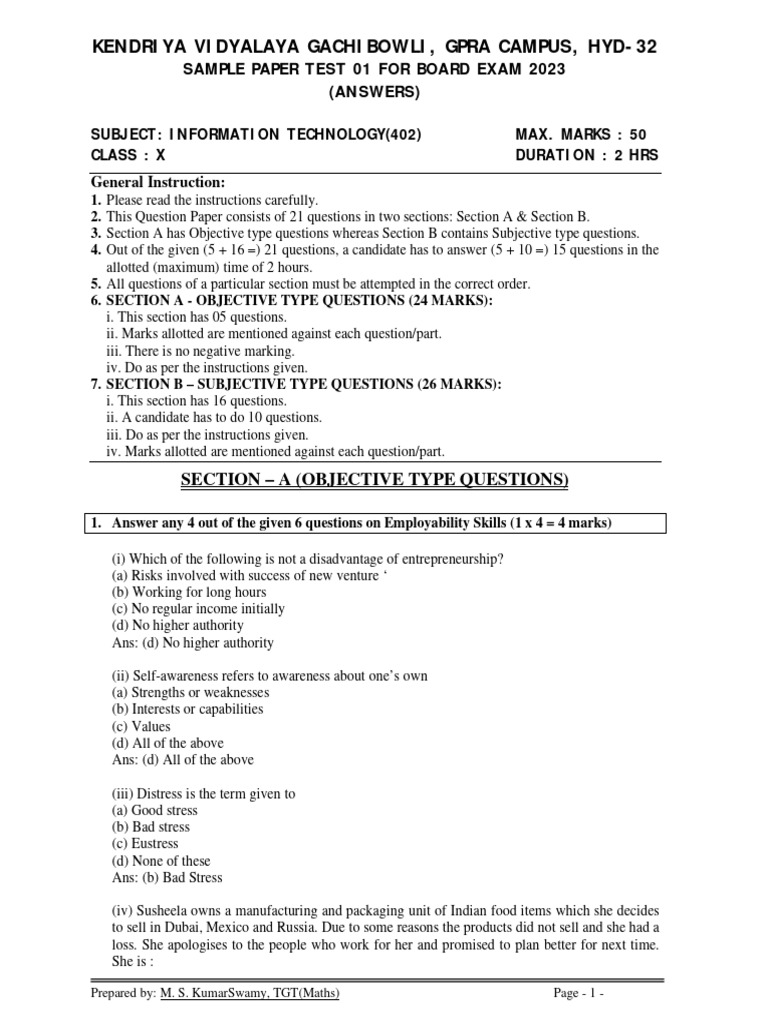 KENDRIYA VIDYALAYA GACHIBOWLI, GPRA CAMPUS, HYD-32
SAMPLE PAPER TEST 01 FOR BOARD EXAM 2023
(ANSWERS)

SUBJECT: INFORMATION TECHNOLOGY(402) MAX. MARKS : 50
CLASS : X DURATION : 2 HRS

General Instruction:
1. Please read the instructions carefully.
2. This Question Paper consists of 21 questions in two sections: Section A & Section B.
3. Section A has Objective type questions whereas Section B contains Subjective type questions.
4. Out of the given (5 + 16 =) 21 questions, a candidate has to answer (5 + 10 =) 15 questions in the allotted (maximum) time of 2 hours.
5. All questions of a particular section must be attempted in the correct order.
6. SECTION A - OBJECTIVE TYPE QUESTIONS (24 MARKS):
i. This section has 05 questions.
ii. Marks allotted are mentioned against each question/part.
iii. There is no negative marking.
iv. Do as per the instructions given.
7. SECTION B – SUBJECTIVE TYPE QUESTIONS (26 MARKS):
i. This section has 16 questions.
ii. A candidate has to do 10 questions.
iii. Do as per the instructions given.
iv. Marks allotted are mentioned against each question/part.

SECTION – A (OBJECTIVE TYPE QUESTIONS)

1. Answer any 4 out of the given 6 questions on Employability Skills (1 x 4 = 4 marks)

(i) Which of the following is not a disadvantage of entrepreneurship?
(a) Risks involved with success of new venture ‘
(b) Working for long hours
(c) No regular income initially
(d) No higher authority
Ans: (d) No higher authority

(ii) Self-awareness refers to awareness about one’s own
(a) Strengths or weaknesses
(b) Interests or capabilities
(c) Values
(d) All of the above
Ans: (d) All of the above

(iii) Distress is the term given to
(a) Good stress
(b) Bad stress
(c) Eustress
(d) None of these
Ans: (b) Bad Stress

(iv) Susheela owns a manufacturing and packaging unit of Indian food items which she decides to sell in Dubai, Mexico and Russia. Due to some reasons the products did not sell and she had a loss. She apologises to the people who work for her and promised to plan better for next time. She is :

Prepared by: M. S. KumarSwamy, TGT(Maths) Page - 1 -